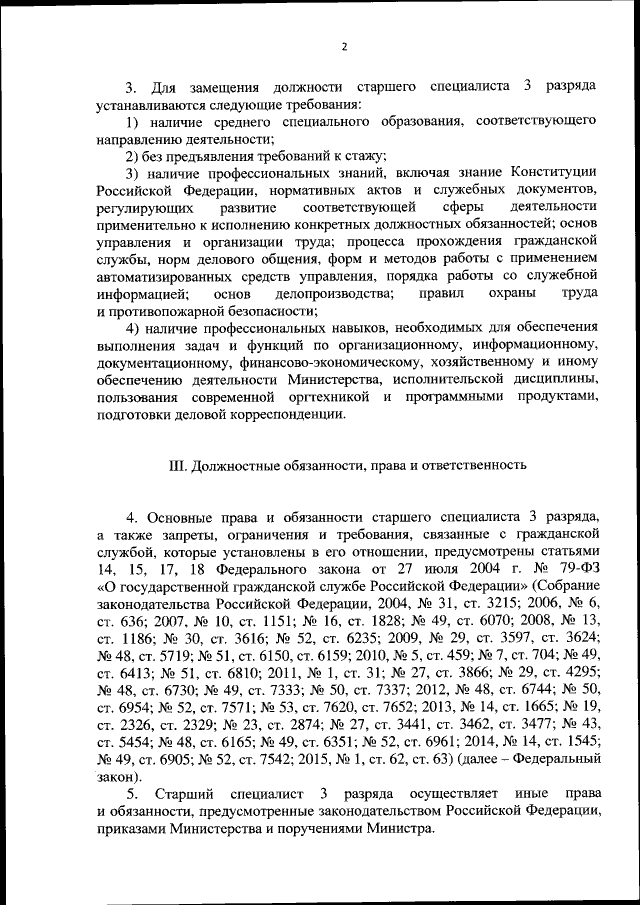 2

3. Для замещения должности старшего специалиста 3 разряда устанавливаются следующие требования:

1) наличие среднего специального образования, соответствующего направлению деятельности;

2) без предъявления требований к стажу;

3) наличие профессиональных знаний, включая знание Конституции Российской Федерации, нормативных актов и служебных документов, регулирующих развитие соответствующей сферы деятельности применительно к исполнению конкретных должностных обязанностей; основ управления и организации труда; процесса прохождения гражданской службы, норм делового общения, форм и методов работы с применением автоматизированных средств управления, порядка работы со служебной информацией; основ делопроизводства; правил охраны труда и противопожарной безопасности;

4) наличие профессиональных навыков, необходимых для обеспечения выполнения задач и функций по организационному, информационному, документационному, финансово-экономическому, хозяйственному и иному обеспечению деятельности Министерства, исполнительской дисциплины, пользования современной оргтехникой и программными продуктами, подготовки деловой корреспонденции.

III. Должностные обязанности, права и ответственность

4. Основные права и обязанности старшего специалиста 3 разряда, а также запреты, ограничения и требования, связанные с гражданской службой, которые установлены в его отношении, предусмотрены статьями 14, 15, 17, 18 Федерального закона от 27 июля 2004 г. № 79-ФЗ «О государственной гражданской службе Российской Федерации» (Собрание законодательства Российской Федерации, 2004, № 31, ст. 3215; 2006, № 6, ст. 636; 2007, № 10, ст. 1151; № 16, ст. 1828; № 49, ст. 6070; 2008, № 13, ст. 1186; № 30, ст. 3616; № 52, ст. 6235; 2009, № 29, ст. 3597, ст. 3624; № 48, ст. 5719; № 51, ст. 6150, ст. 6159; 2010, № 5, ст. 459; № 7, ст. 704; № 49, ст. 6413; № 51, ст. 6810; 2011, № 1, ст. 31; № 27, ст. 3866; № 29, ст. 4295; № 48, ст. 6730; № 49, ст. 7333; № 50, ст. 7337; 2012, № 48, ст. 6744; № 50, ст. 6954; № 52, ст. 7571; № 53, ст. 7620, ст. 7652; 2013, № 14, ст. 1665; № 19, ст. 2326, ст. 2329; № 23, ст. 2874; № 27, ст. 3441, ст. 3462, ст. 3477; № 43, ст. 5454; № 48, ст. 6165; № 49, ст. 6351; № 52, ст. 6961; 2014, № 14, ст. 1545; № 49, ст. 6905; № 52, ст. 7542; 2015, № 1, ст. 62, ст. 63) (далее – Федеральный закон).

5. Старший специалист 3 разряда осуществляет иные права и обязанности, предусмотренные законодательством Российской Федерации, приказами Министерства и поручениями Министра.